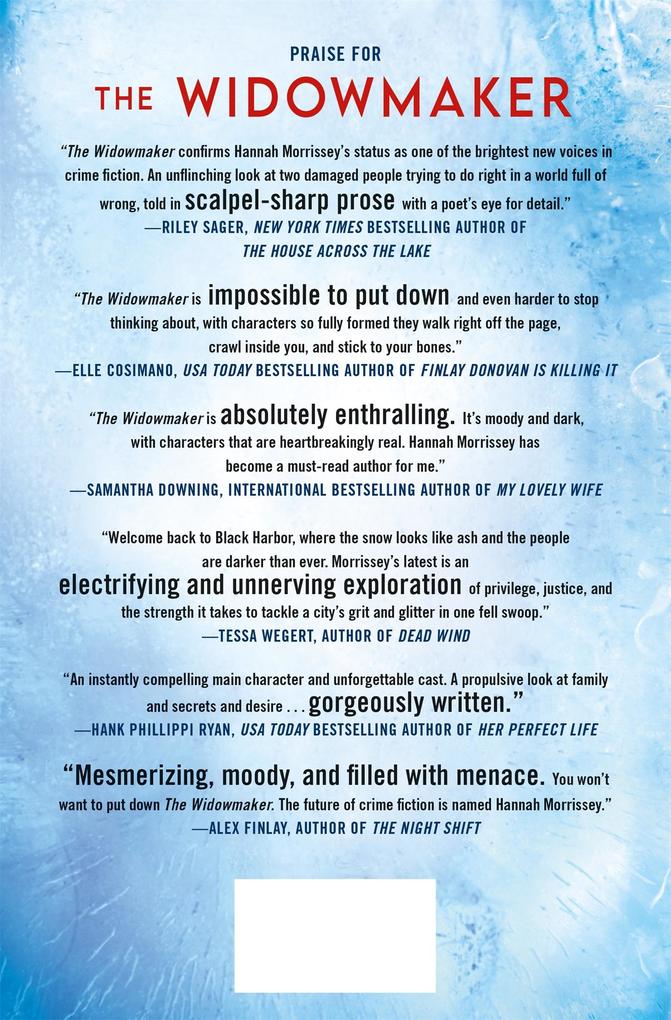 PRAISE FOR
THE WIDOWMAKER

"The Widowmaker confirms Hannah Morrissey's status as one of the brightest new voices in crime fiction. An unflinching look at two damaged people trying to do right in a world full of wrong, told in scalpel-sharp prose with a poet's eye for detail."
—RILEY SAGER, NEW YORK TIMES BESTSELLING AUTHOR OF THE HOUSE ACROSS THE LAKE

"The Widowmaker is impossible to put down and even harder to stop thinking about, with characters so fully formed they walk right off the page, crawl inside you, and stick to your bones."
—ELLE COSIMANO, USA TODAY BESTSELLING AUTHOR OF FINLAY DONOVAN IS KILLING IT

"The Widowmaker is absolutely enthralling. It's moody and dark, with characters that are heartbreakingly real. Hannah Morrissey has become a must-read author for me."
—SAMANTHA DOWNING, INTERNATIONAL BESTSELLING AUTHOR OF MY LOVELY WIFE

"Welcome back to Black Harbor, where the snow looks like ash and the people are darker than ever. Morrissey's latest is an electrifying and unnerving exploration of privilege, justice, and the strength it takes to tackle a city's grit and glitter in one fell swoop."
—TESSA WEGERT, AUTHOR OF DEAD WIND

"An instantly compelling main character and unforgettable cast. A propulsive look at family and secrets and desire . . . gorgeously written."
—HANK PHILLIPPI RYAN, USA TODAY BESTSELLING AUTHOR OF HER PERFECT LIFE

"Mesmerizing, moody, and filled with menace. You won't want to put down The Widowmaker. The future of crime fiction is named Hannah Morrissey."
—ALEX FINLAY, AUTHOR OF THE NIGHT SHIFT